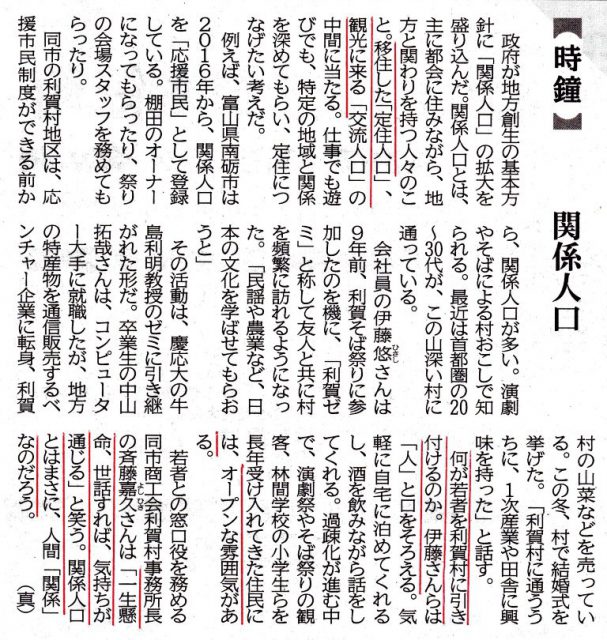 【時鐘】

関係人口

政府が地方創生の基本方針に「関係人口」の拡大を盛り込んだ。関係人口とは、主に都会に住みながら、地方と関わりを持つ人々のこと。移住した「定住人口」、観光に来る「交流人口」の中間に当たる。仕事でも遊びでも、特定の地域と関係を深めてもらい、定住につなげたい考えだ。

例えば、富山県南砺市は2016年から、関係人口を「応援市民」として登録している。棚田のオーナーになってもらったり、祭りの会場スタッフを務めてもらったり。

同市の利賀村地区は、応援市民制度ができる前から、関係人口が多い。演劇やそばによる村おこしで知られる。最近は首都圏の20～30代が、この山深い村に通っている。

会社員の伊藤悠さんは9年前、利賀そば祭りに参加したのを機に、「利賀ゼミ」と称して友人と共に村を頻繁に訪れるようになった。「民謡や農業など、日本の文化を学ばせてもらおうと」

その活動は、慶応大の牛島利明教授のゼミに引き継がれた形だ。卒業生の中山拓哉さんは、コンピューター大手に就職したが、地方の特産物を通信販売するベンチャー企業に転身、利賀村の山菜などを売っている。この冬、村で結婚式を挙げた。「利賀村に通ううちに、1次産業や田舎に興味を持った」と話す。

何が若者を利賀村に引き付けるのか。伊藤さんらは「人」と口をそろえる。気軽に自宅に泊めてくれるし、酒を飲みながら話をしてくれる。過疎化が進む中で、演劇祭やそば祭りの観客、林間学校の小学生らを長年受け入れてきた住民には、オープンな雰囲気がある。

若者との窓口役を務める同市商工会利賀村事務所長の斉藤嘉久さんは「一生懸命、世話すれば、気持ちが通じる」と笑う。関係人口とはまさに、人間「関係」なのだろう。（真）